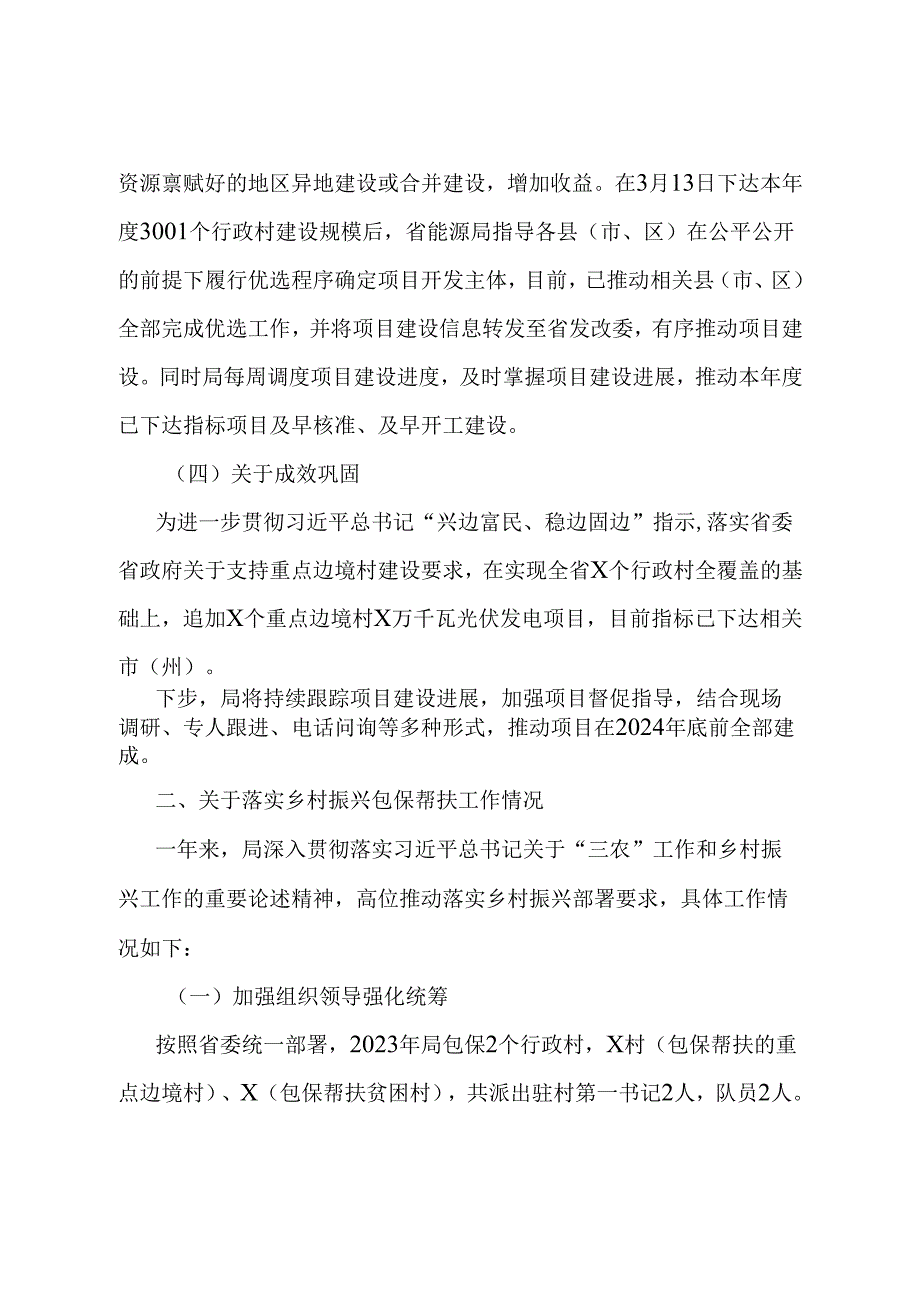 资源禀赋好的地区异地建设或合并建设，增加收益。在3月13日下达本年度3001个行政村建设规模后，省能源局指导各县（市、区）在公平公开的前提下履行优选程序确定项目开发主体，目前，已推动相关县（市、区）全部完成优选工作，并将项目建设信息转发至省发改委，有序推动项目建设。同时局每周调度项目建设进度，及时掌握项目建设进展，推动本年度已下达指标项目及早核准、及早开工建设。

（四）关于成效巩固

为进一步贯彻习近平总书记“兴边富民、稳边固边”指示,落实省委省政府关于支持重点边境村建设要求，在实现全省X个行政村全覆盖的基础上，追加X个重点边境村X万千瓦光伏发电项目，目前指标已下达相关市（州）。

下步，局将持续跟踪项目建设进展，加强项目督促指导，结合现场调研、专人跟进、电话问询等多种形式，推动项目在2024年底前全部建成。

二、关于落实乡村振兴包保帮扶工作情况

一年来，局深入贯彻落实习近平总书记关于“三农”工作和乡村振兴工作的重要论述精神，高位推动落实乡村振兴部署要求，具体工作情况如下：

（一）加强组织领导强化统筹

按照省委统一部署，2023年局包保2个行政村，X村（包保帮扶的重点边境村）、X（包保帮扶贫困村），共派出驻村第一书记2人，队员2人。